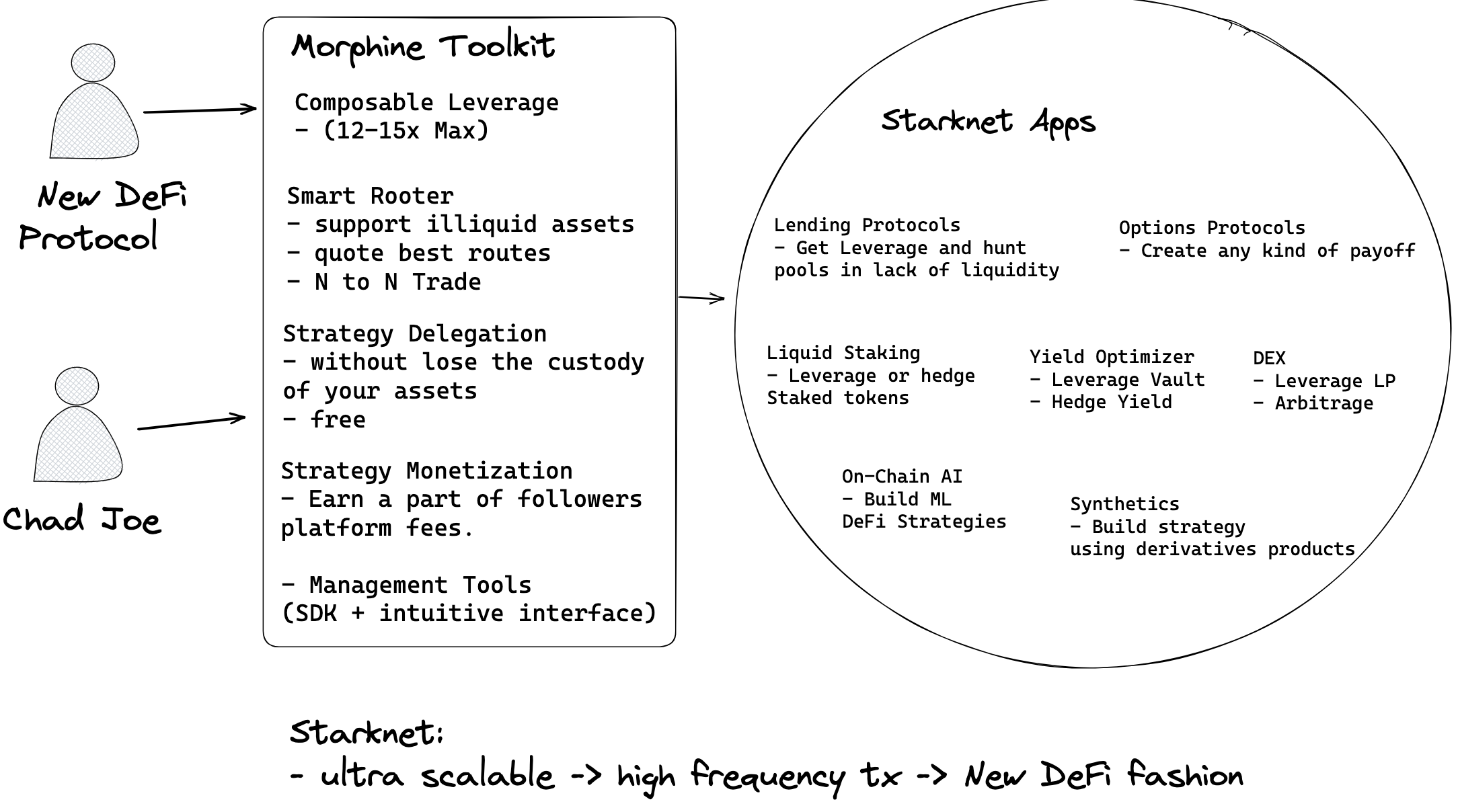 New DeFi Protocol

Chad Joe

Morphine Toolkit

Composable Leverage
- (12-15x Max)

Smart Rooter
- support illiquid assets
- quote best routes
- N to N Trade

Strategy Delegation
- without lose the custody of your assets
- free

Strategy Monetization
- Earn a part of followers platform fees.

- Management Tools
(SDK + intuitive interface)

Starknet Apps

Lending Protocols
- Get Leverage and hunt pools in lack of liquidity

Options Protocols
- Create any kind of payoff

Liquid Staking
- Leverage or hedge Staked tokens

Yield Optimizer
- Leverage Vault
- Hedge Yield

DEX
- Leverage LP
- Arbitrage

On-Chain AI
- Build ML DeFi Strategies

Synthetics
- Build strategy using derivatives products

Starknet:
- ultra scalable -> high frequency tx -> New DeFi fashion